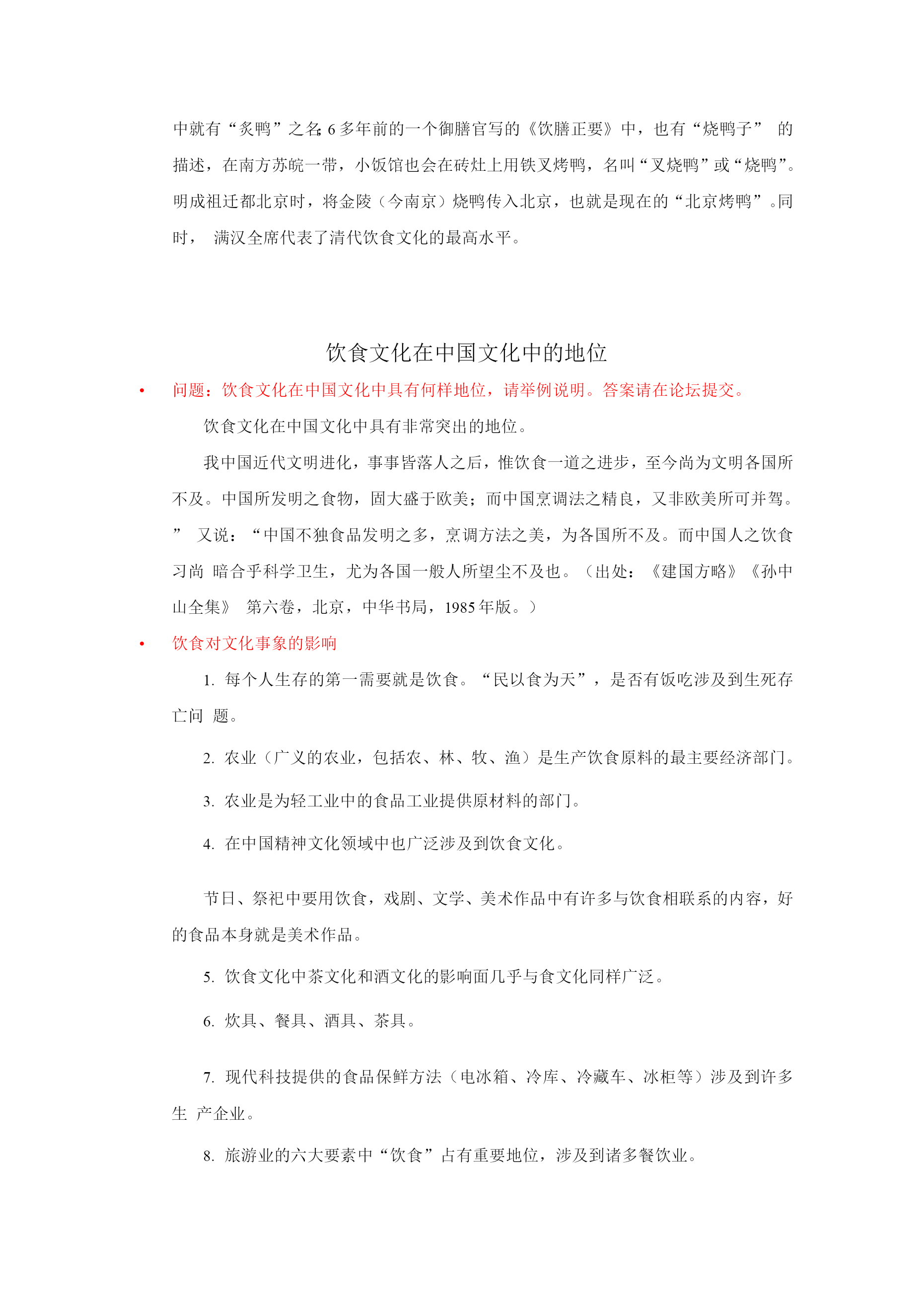 中就有“炙鸭”之名; 6 多年前的一个御膳官写的《饮膳正要》中，也有“烧鸭子” 的描述，在南方苏皖一带，小饭馆也会在砖灶上用铁叉烤鸭，名叫“叉烧鸭”或“烧鸭”。明成祖迁都北京时，将金陵（今南京）烧鸭传入北京，也就是现在的“北京烤鸭”。同时， 满汉全席代表了清代饮食文化的最高水平。

饮食文化在中国文化中的地位

• 问题：饮食文化在中国文化中具有何样地位，请举例说明。答案请在论坛提交。

饮食文化在中国文化中具有非常突出的地位。

我中国近代文明进化，事事皆落人之后，惟饮食一道之进步，至今尚为文明各国所不及。中国所发明之食物，固大盛于欧美；而中国烹调法之精良，又非欧美所可并驾。” 又说：“中国不独食品发明之多，烹调方法之美，为各国所不及。而中国人之饮食习尚 暗合乎科学卫生，尤为各国一般人所望尘不及也。（出处：《建国方略》《孙中山全集》 第六卷，北京，中华书局，1985 年版。）

• 饮食对文化事象的影响

1. 每个人生存的第一需要就是饮食。“民以食为天”，是否有饭吃涉及到生死存亡问 题。

2. 农业（广义的农业，包括农、林、牧、渔）是生产饮食原料的最主要经济部门。

3. 农业是为轻工业中的食品工业提供原材料的部门。

4. 在中国精神文化领域中也广泛涉及到饮食文化。

节日、祭祀中要用饮食，戏剧、文学、美术作品中有许多与饮食相联系的内容，好的食品本身就是美术作品。

5. 饮食文化中茶文化和酒文化的影响面几乎与食文化同样广泛。

6. 炊具、餐具、酒具、茶具。

7. 现代科技提供的食品保鲜方法（电冰箱、冷库、冷藏车、冰柜等）涉及到许多生 产企业。

8. 旅游业的六大要素中“饮食”占有重要地位，涉及到诸多餐饮业。